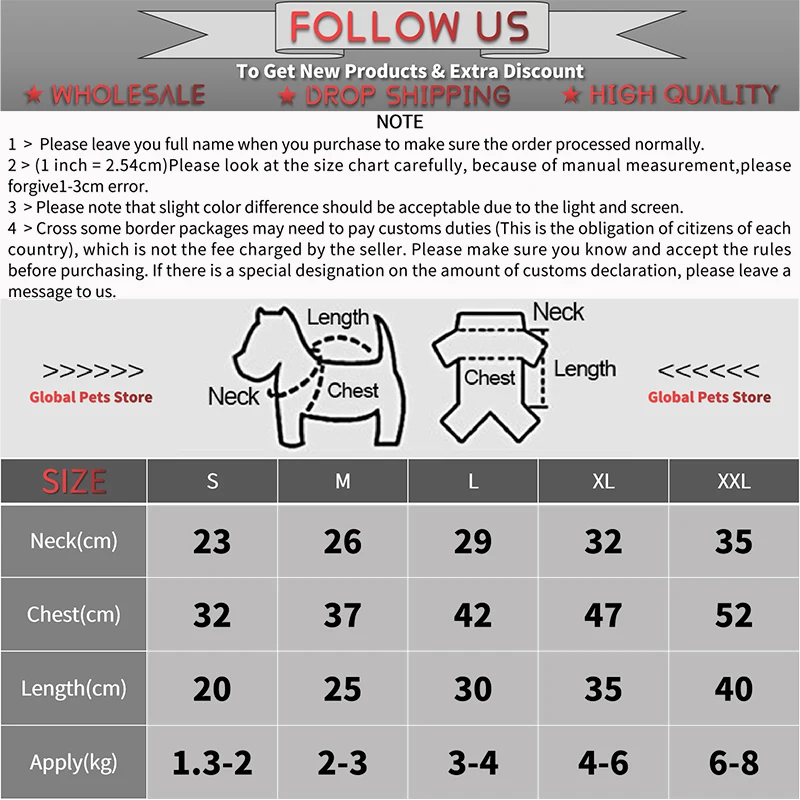 FOLLOW US
To Get New Products & Extra Discount
★ WHOLESALE ★ DROP SHIPPING ★ HIGH QUALITY

NOTE
1 > Please leave you full name when you purchase to make sure the order processed normally.
2 > (1 inch = 2.54cm)Please look at the size chart carefully, because of manual measurement,please forgive1-3cm error.
3 > Please note that slight color difference should be acceptable due to the light and screen.
4 > Cross some border packages may need to pay customs duties (This is the obligation of citizens of each country), which is not the fee charged by the seller. Please make sure you know and accept the rules before purchasing. If there is a special designation on the amount of customs declaration, please leave a message to us.

>>>>>>
Global Pets Store
Length
Neck
Chest
Neck
Chest
Length
<<<<<<
Global Pets Store

| SIZE | S | M | L | XL | XXL |
|---|---|---|---|---|---|
| Neck(cm) | 23 | 26 | 29 | 32 | 35 |
| Chest(cm) | 32 | 37 | 42 | 47 | 52 |
| Length(cm) | 20 | 25 | 30 | 35 | 40 |
| Apply(kg) | 1.3-2 | 2-3 | 3-4 | 4-6 | 6-8 |